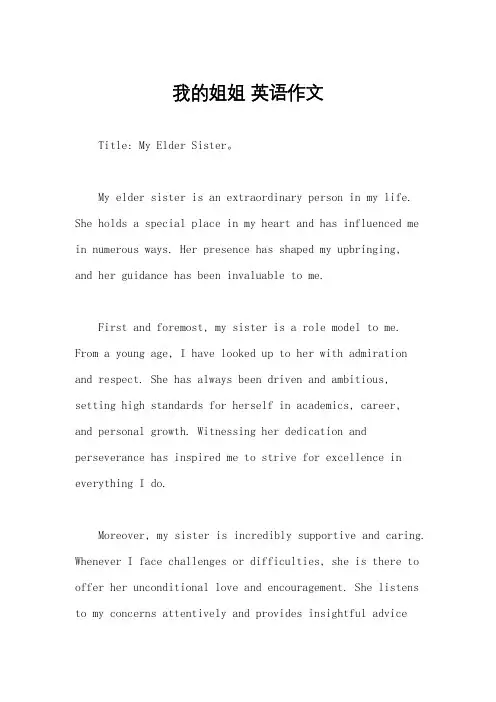 我的姐姐 英语作文

Title: My Elder Sister。

My elder sister is an extraordinary person in my life. She holds a special place in my heart and has influenced me in numerous ways. Her presence has shaped my upbringing, and her guidance has been invaluable to me.

First and foremost, my sister is a role model to me. From a young age, I have looked up to her with admiration and respect. She has always been driven and ambitious, setting high standards for herself in academics, career, and personal growth. Witnessing her dedication and perseverance has inspired me to strive for excellence in everything I do.

Moreover, my sister is incredibly supportive and caring. Whenever I face challenges or difficulties, she is there to offer her unconditional love and encouragement. She listens to my concerns attentively and provides insightful advice